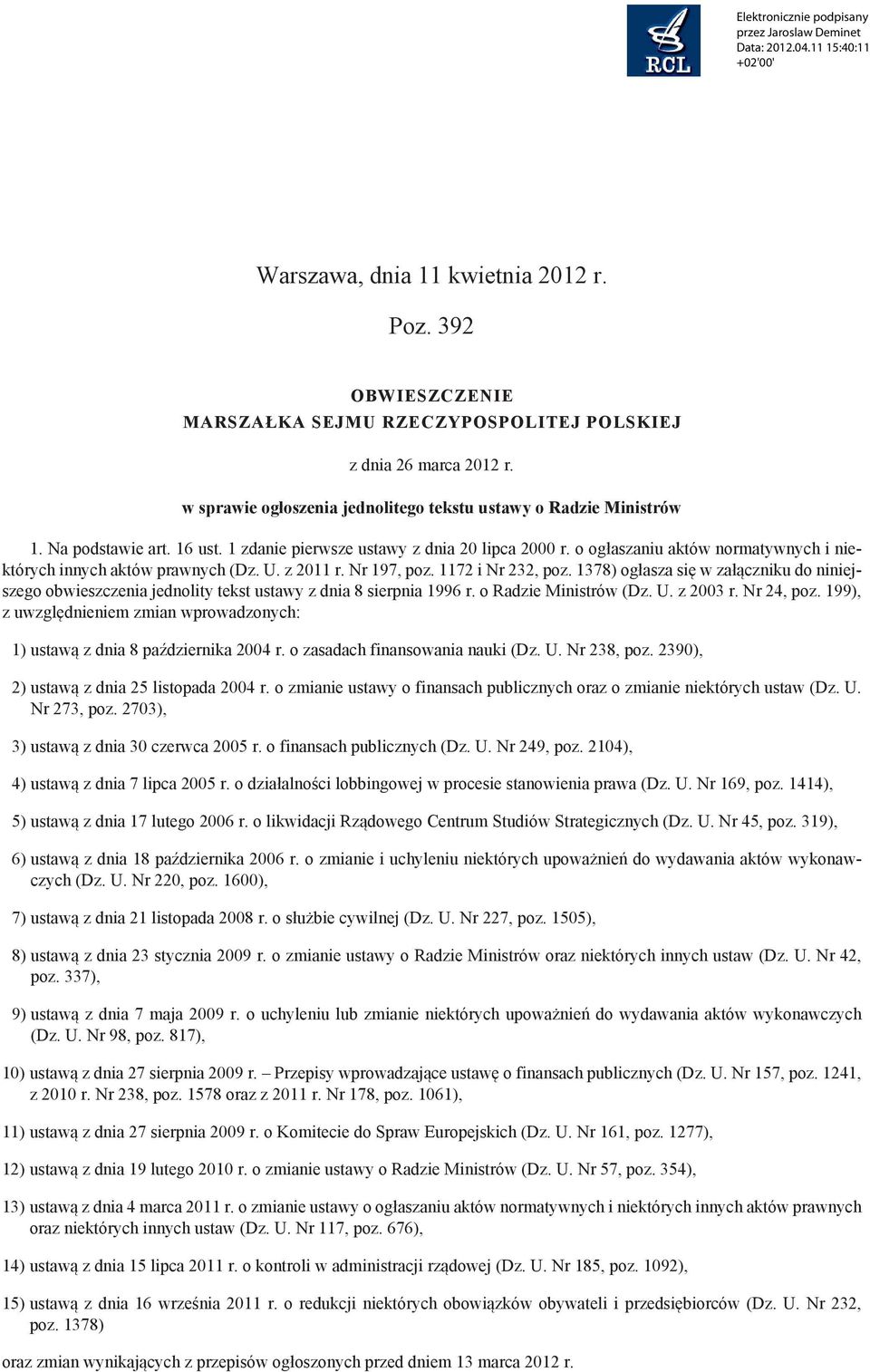 RCL

Elektronicznie podpisany przez Jaroslaw Deminet
Data: 2012.04.11 15:40:11 +02'00'

Warszawa, dnia 11 kwietnia 2012 r.

Poz. 392

OBWIESZCZENIE
MARSZAŁKA SEJMU RZECZYPOSPOLITEJ POLSKIEJ

z dnia 26 marca 2012 r.

w sprawie ogłoszenia jednolitego tekstu ustawy o Radzie Ministrów

1. Na podstawie art. 16 ust. 1 zdanie pierwsze ustawy z dnia 20 lipca 2000 r. o ogłaszaniu aktów normatywnych i niektórych innych aktów prawnych (Dz. U. z 2011 r. Nr 197, poz. 1172 i Nr 232, poz. 1378) ogłasza się w załączniku do niniejszego obwieszczenia jednolity tekst ustawy z dnia 8 sierpnia 1996 r. o Radzie Ministrów (Dz. U. z 2003 r. Nr 24, poz. 199), z uwzględnieniem zmian wprowadzonych:

1) ustawą z dnia 8 października 2004 r. o zasadach finansowania nauki (Dz. U. Nr 238, poz. 2390),

2) ustawą z dnia 25 listopada 2004 r. o zmianie ustawy o finansach publicznych oraz o zmianie niektórych ustaw (Dz. U. Nr 273, poz. 2703),

3) ustawą z dnia 30 czerwca 2005 r. o finansach publicznych (Dz. U. Nr 249, poz. 2104),

4) ustawą z dnia 7 lipca 2005 r. o działalności lobbingowej w procesie stanowienia prawa (Dz. U. Nr 169, poz. 1414),

5) ustawą z dnia 17 lutego 2006 r. o likwidacji Rządowego Centrum Studiów Strategicznych (Dz. U. Nr 45, poz. 319),

6) ustawą z dnia 18 października 2006 r. o zmianie i uchyleniu niektórych upoważnień do wydawania aktów wykonawczych (Dz. U. Nr 220, poz. 1600),

7) ustawą z dnia 21 listopada 2008 r. o służbie cywilnej (Dz. U. Nr 227, poz. 1505),

8) ustawą z dnia 23 stycznia 2009 r. o zmianie ustawy o Radzie Ministrów oraz niektórych innych ustaw (Dz. U. Nr 42, poz. 337),

9) ustawą z dnia 7 maja 2009 r. o uchyleniu lub zmianie niektórych upoważnień do wydawania aktów wykonawczych (Dz. U. Nr 98, poz. 817),

10) ustawą z dnia 27 sierpnia 2009 r. – Przepisy wprowadzające ustawę o finansach publicznych (Dz. U. Nr 157, poz. 1241, z 2010 r. Nr 238, poz. 1578 oraz z 2011 r. Nr 178, poz. 1061),

11) ustawą z dnia 27 sierpnia 2009 r. o Komitecie do Spraw Europejskich (Dz. U. Nr 161, poz. 1277),

12) ustawą z dnia 19 lutego 2010 r. o zmianie ustawy o Radzie Ministrów (Dz. U. Nr 57, poz. 354),

13) ustawą z dnia 4 marca 2011 r. o zmianie ustawy o ogłaszaniu aktów normatywnych i niektórych innych aktów prawnych oraz niektórych innych ustaw (Dz. U. Nr 117, poz. 676),

14) ustawą z dnia 15 lipca 2011 r. o kontroli w administracji rządowej (Dz. U. Nr 185, poz. 1092),

15) ustawą z dnia 16 września 2011 r. o redukcji niektórych obowiązków obywateli i przedsiębiorców (Dz. U. Nr 232, poz. 1378)

oraz zmian wynikających z przepisów ogłoszonych przed dniem 13 marca 2012 r.